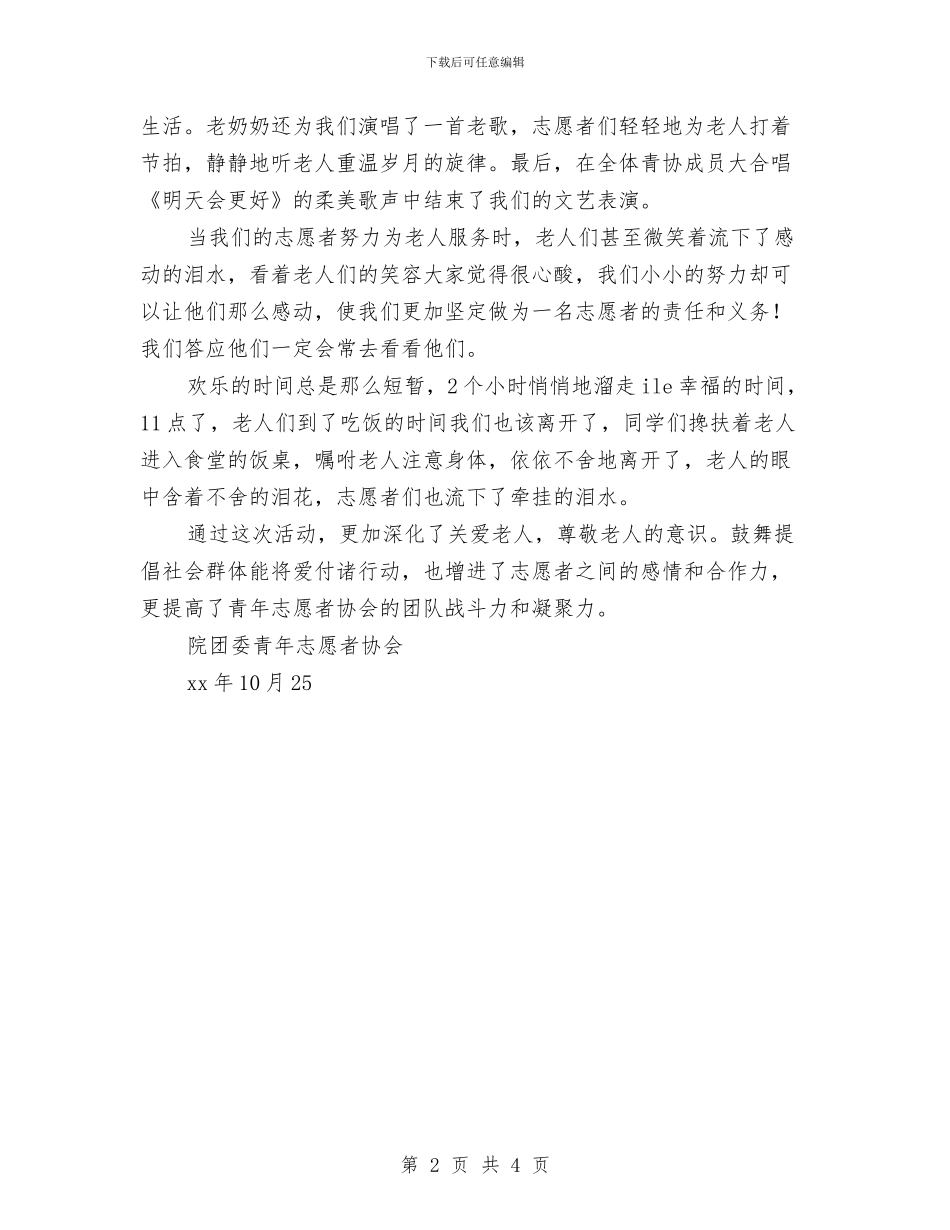 下载后可任意编辑

生活。老奶奶还为我们演唱了一首老歌，志愿者们轻轻地为老人打着节拍，静静地听老人重温岁月的旋律。最后，在全体青协成员大合唱《明天会更好》的柔美歌声中结束了我们的文艺表演。

当我们的志愿者努力为老人服务时，老人们甚至微笑着流下了感动的泪水，看着老人们的笑容大家觉得很心酸，我们小小的努力却可以让他们那么感动，使我们更加坚定做为一名志愿者的责任和义务！我们答应他们一定会常去看看他们。

欢乐的时间总是那么短暂，2个小时悄悄地溜走ile幸福的时间，11点了，老人们到了吃饭的时间我们也该离开了，同学们搀扶着老人进入食堂的饭桌，嘱咐老人注意身体，依依不舍地离开了，老人的眼中含着不舍的泪花，志愿者们也流下了牵挂的泪水。

通过这次活动，更加深化了关爱老人，尊敬老人的意识。鼓舞提倡社会群体能将爱付诸行动，也增进了志愿者之间的感情和合作力，更提高了青年志愿者协会的团队战斗力和凝聚力。

院团委青年志愿者协会

xx年10月25

第 2 页 共 4 页